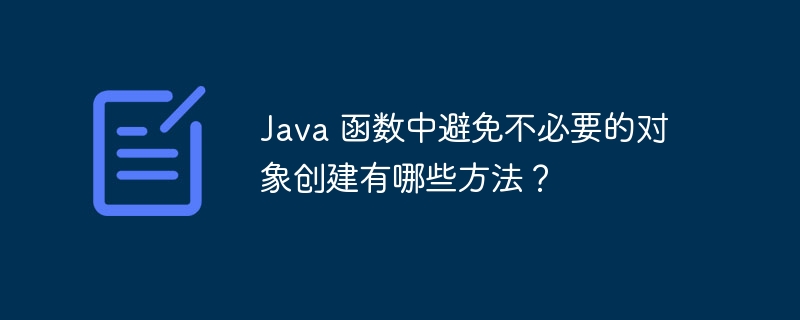 Java 函数中避免不必要的对象创建有哪些方法？